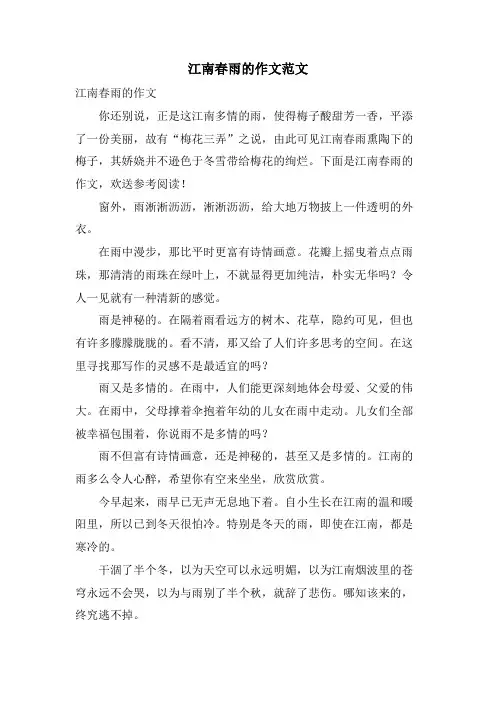 江南春雨的作文范文

江南春雨的作文

你还别说，正是这江南多情的雨，使得梅子酸甜芳一香，平添了一份美丽，故有“梅花三弄”之说，由此可见江南春雨熏陶下的梅子，其娇娆并不逊色于冬雪带给梅花的绚烂。下面是江南春雨的作文，欢送参考阅读！

窗外，雨淅淅沥沥，淅淅沥沥，给大地万物披上一件透明的外衣。

在雨中漫步，那比平时更富有诗情画意。花瓣上摇曳着点点雨珠，那清清的雨珠在绿叶上，不就显得更加纯洁，朴实无华吗？令人一见就有一种清新的感觉。

雨是神秘的。在隔着雨看远方的树木、花草，隐约可见，但也有许多朦朦胧胧的。看不清，那又给了人们许多思考的空间。在这里寻找那写作的灵感不是最适宜的吗？

雨又是多情的。在雨中，人们能更深刻地体会母爱、父爱的伟大。在雨中，父母撑着伞抱着年幼的儿女在雨中走动。儿女们全部被幸福包围着，你说雨不是多情的吗？

雨不但富有诗情画意，还是神秘的，甚至又是多情的。江南的雨多么令人心醉，希望你有空来坐坐，欣赏欣赏。

今早起来，雨早已无声无息地下着。自小生长在江南的温和暖阳里，所以已到冬天很怕冷。特别是冬天的雨，即使在江南，都是寒冷的。

干涸了半个冬，以为天空可以永远明媚，以为江南烟波里的苍穹永远不会哭，以为与雨别了半个秋，就辞了悲伤。哪知该来的，终究逃不掉。